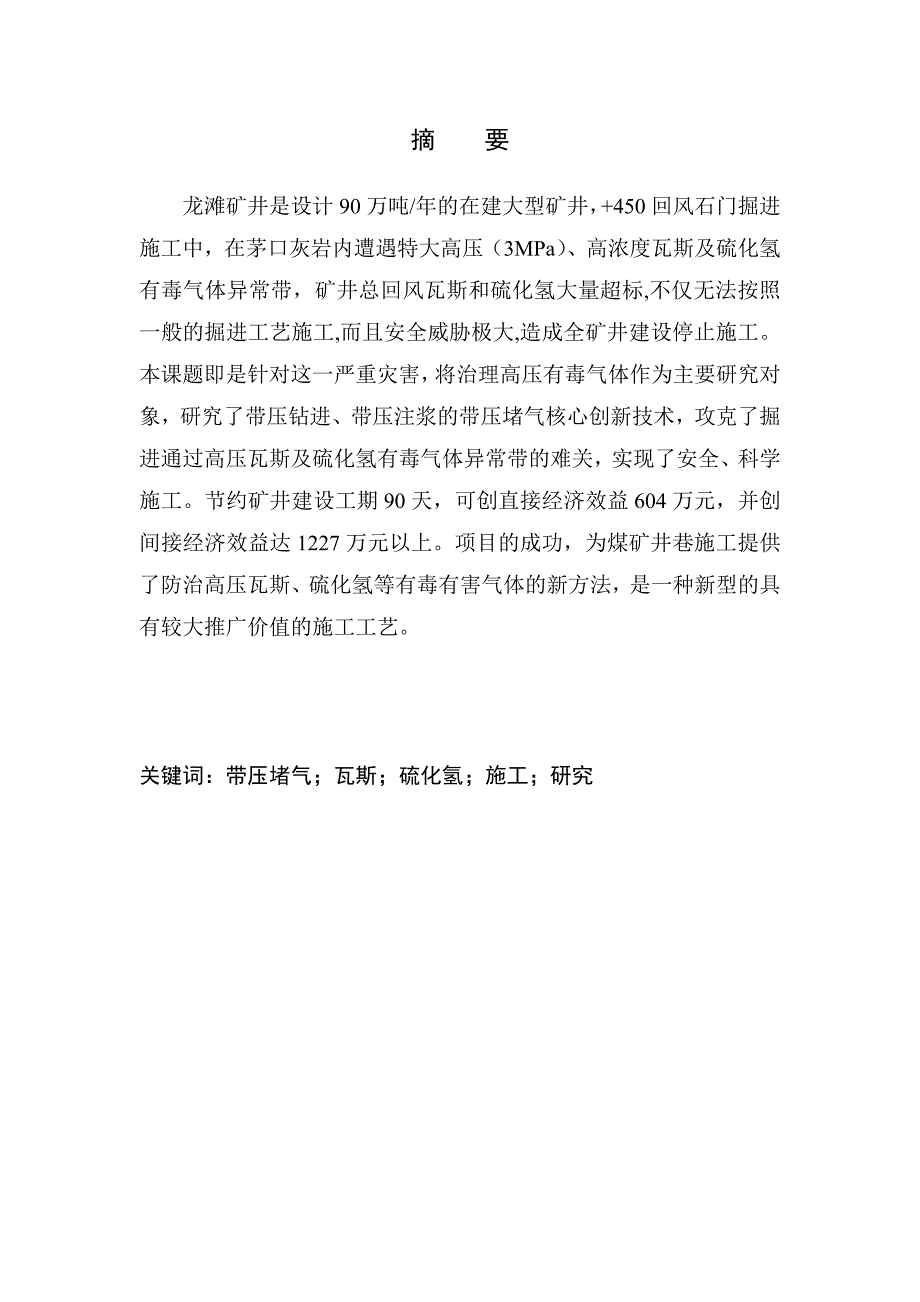 摘　要

龙滩矿井是设计 90 万吨/年的在建大型矿井，+450 回风石门掘进施工中，在茅口灰岩内遭遇特大高压（3MPa）、高浓度瓦斯及硫化氢有毒气体异常带，矿井总回风瓦斯和硫化氢大量超标,不仅无法按照一般的掘进工艺施工,而且安全威胁极大,造成全矿井建设停止施工。本课题即是针对这一严重灾害，将治理高压有毒气体作为主要研究对象，研究了带压钻进、带压注浆的带压堵气核心创新技术，攻克了掘进通过高压瓦斯及硫化氢有毒气体异常带的难关，实现了安全、科学施工。节约矿井建设工期 90 天，可创直接经济效益 604 万元，并创间接经济效益达 1227 万元以上。项目的成功，为煤矿井巷施工提供了防治高压瓦斯、硫化氢等有毒有害气体的新方法，是一种新型的具有较大推广价值的施工工艺。

关键词：带压堵气；瓦斯；硫化氢；施工；研究